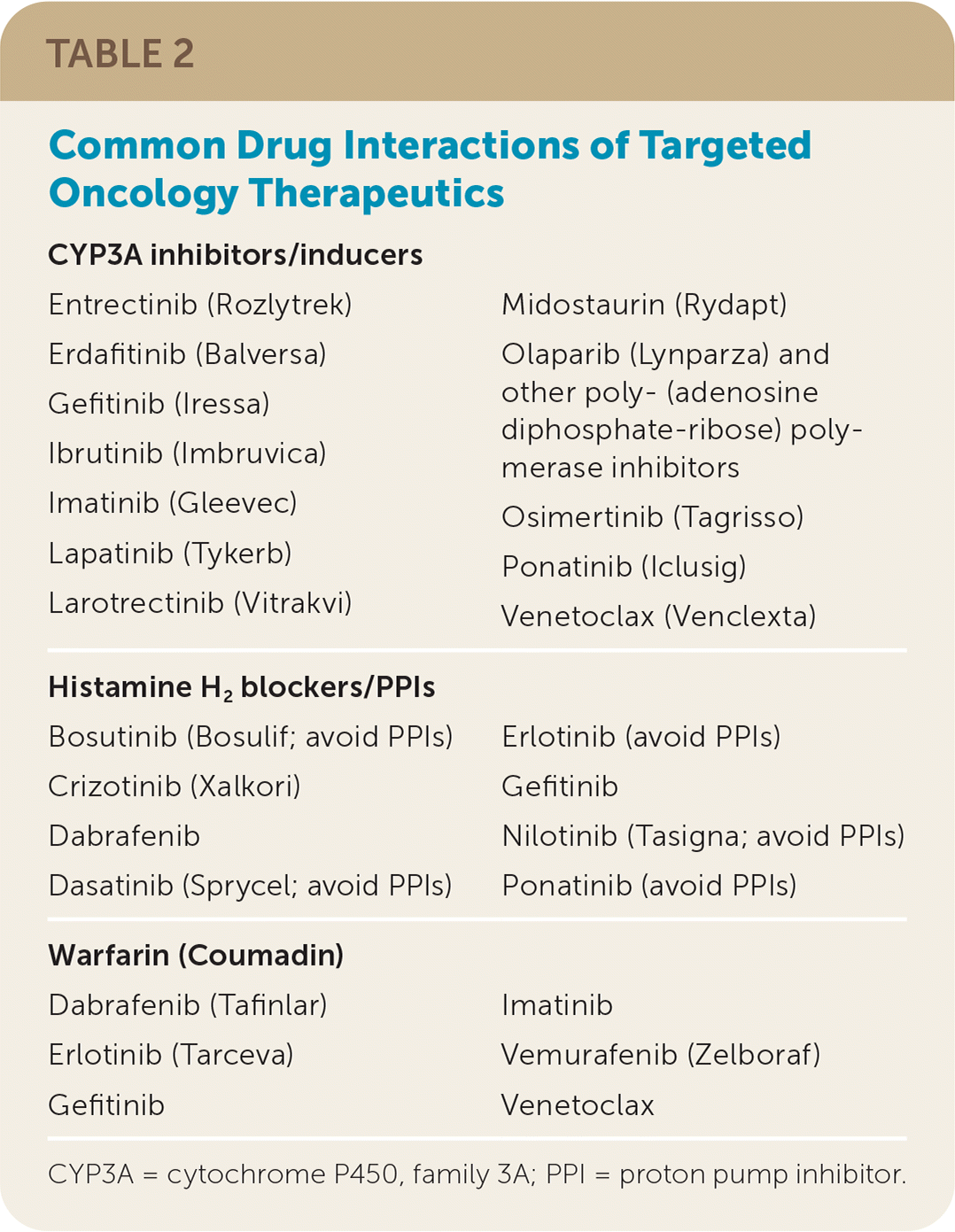 TABLE 2

Common Drug Interactions of Targeted Oncology Therapeutics

CYP3A inhibitors/inducers

Entrectinib (Rozlytrek)

Erdafitinib (Balversa)

Gefitinib (Iressa)

Ibrutinib (Imbruvica)

Imatinib (Gleevec)

Lapatinib (Tykerb)

Larotrectinib (Vitrakvi)

Midostaurin (Rydapt)

Olaparib (Lynparza) and other poly- (adenosine diphosphate-ribose) polymerase inhibitors

Osimertinib (Tagrisso)

Ponatinib (Iclusig)

Venetoclax (Venclexta)

Histamine $H_2$ blockers/PPIs

Bosutinib (Bosulif; avoid PPIs)

Crizotinib (Xalkori)

Dabrafenib

Dasatinib (Sprycel; avoid PPIs)

Erlotinib (avoid PPIs)

Gefitinib

Nilotinib (Tasigna; avoid PPIs)

Ponatinib (avoid PPIs)

Warfarin (Coumadin)

Dabrafenib (Tafinlar)

Erlotinib (Tarceva)

Gefitinib

Imatinib

Vemurafenib (Zelboraf)

Venetoclax

CYP3A = cytochrome P450, family 3A; PPI = proton pump inhibitor.